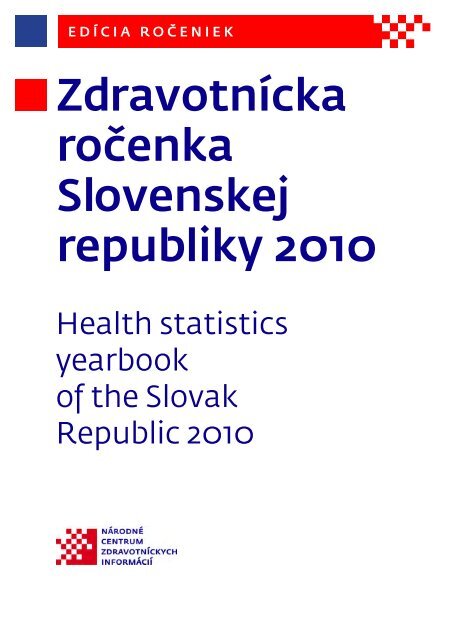 EDÍCIA ROČENIEK

Zdravotnícka ročenka Slovenskej republiky 2010

Health statistics yearbook of the Slovak Republic 2010

NÁRODNÉ CENTRUM ZDRAVOTNÍCKYCH INFORMÁCIÍ